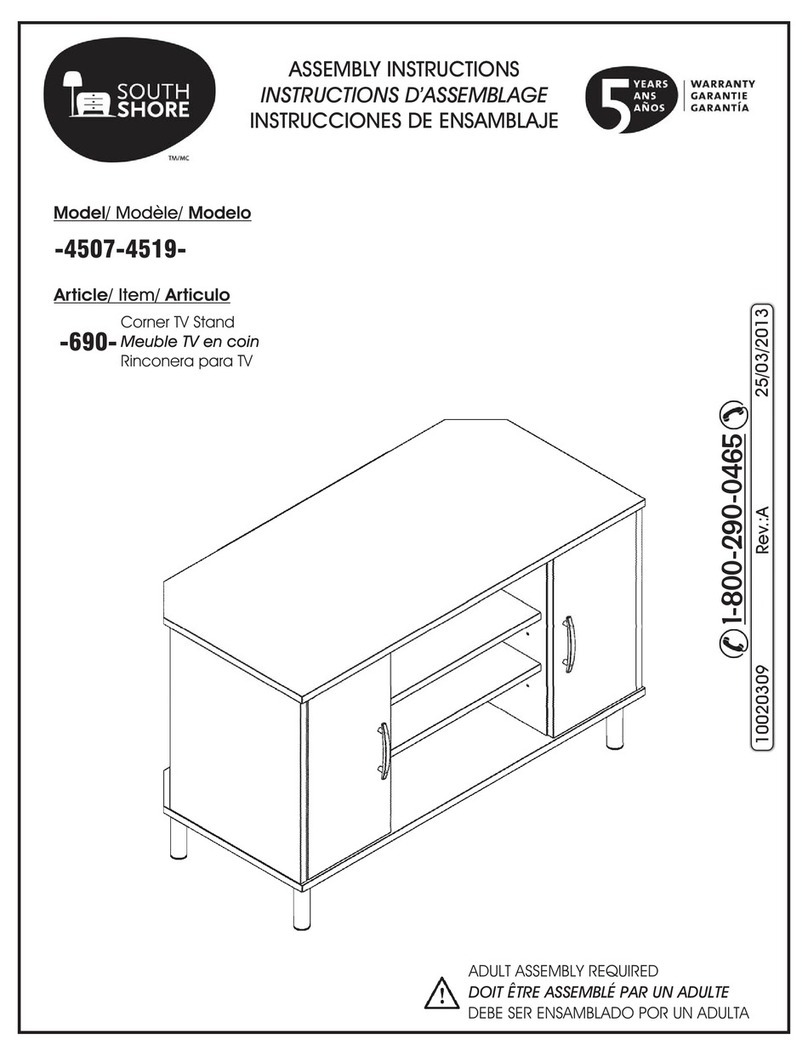 SOUTH SHORE
TM/MC

ASSEMBLY INSTRUCTIONS
INSTRUCTIONS D'ASSEMBLAGE
INSTRUCCIONES DE ENSAMBLAJE

5 YEARS ANS AÑOS
WARRANTY
GARANTIE
GARANTÍA

Model/ Modèle/ Modelo
-4507-4519-

Article/ Item/ Articulo
-690- Corner TV Stand
Meuble TV en coin
Rinconera para TV

1-800-290-0465
10020309 Rev.:A 25/03/2013

ADULT ASSEMBLY REQUIRED
DOIT ÊTRE ASSEMBLÉ PAR UN ADULTE
DEBE SER ENSAMBLADO POR UN ADULTA